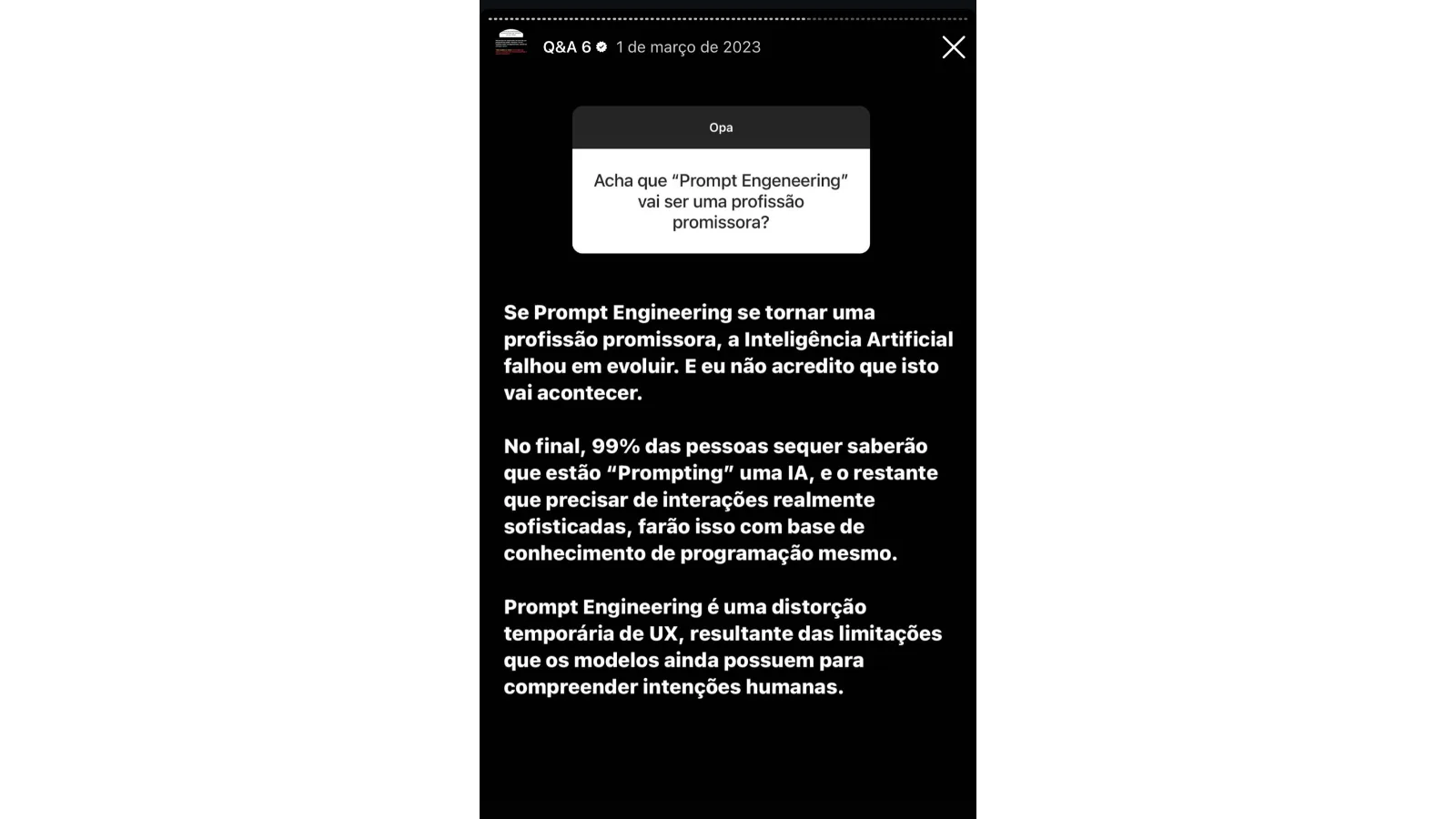 Q&A 6 1 de março de 2023

Opa

Acha que "Prompt Engeneering" vai ser uma profissão promissora?

Se Prompt Engineering se tornar uma profissão promissora, a Inteligência Artificial falhou em evoluir. E eu não acredito que isto vai acontecer.

No final, 99% das pessoas sequer saberão que estão "Prompting" uma IA, e o restante que precisar de interações realmente sofisticadas, farão isso com base de conhecimento de programação mesmo.

Prompt Engineering é uma distorção temporária de UX, resultante das limitações que os modelos ainda possuem para compreender intenções humanas.